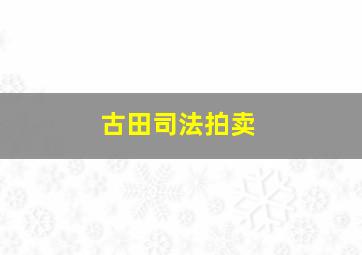 古田司法拍卖